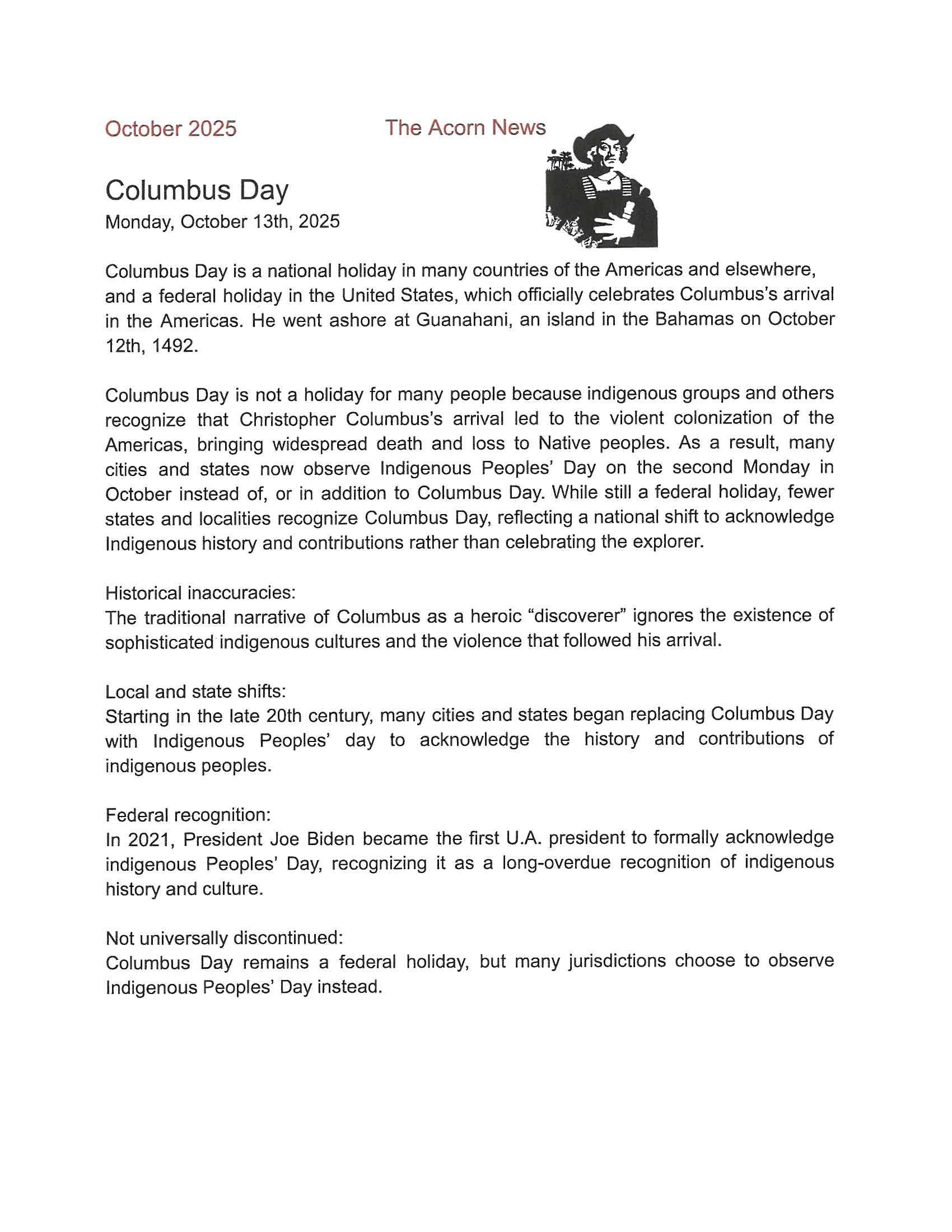 October 2025 The Acorn News

Columbus Day
Monday, October 13th, 2025

Columbus Day is a national holiday in many countries of the Americas and elsewhere, and a federal holiday in the United States, which officially celebrates Columbus's arrival in the Americas. He went ashore at Guanahani, an island in the Bahamas on October 12th, 1492.

Columbus Day is not a holiday for many people because indigenous groups and others recognize that Christopher Columbus's arrival led to the violent colonization of the Americas, bringing widespread death and loss to Native peoples. As a result, many cities and states now observe Indigenous Peoples' Day on the second Monday in October instead of, or in addition to Columbus Day. While still a federal holiday, fewer states and localities recognize Columbus Day, reflecting a national shift to acknowledge Indigenous history and contributions rather than celebrating the explorer.

Historical inaccuracies:
The traditional narrative of Columbus as a heroic "discoverer" ignores the existence of sophisticated indigenous cultures and the violence that followed his arrival.

Local and state shifts:
Starting in the late 20th century, many cities and states began replacing Columbus Day with Indigenous Peoples' day to acknowledge the history and contributions of indigenous peoples.

Federal recognition:
In 2021, President Joe Biden became the first U.A. president to formally acknowledge indigenous Peoples' Day, recognizing it as a long-overdue recognition of indigenous history and culture.

Not universally discontinued:
Columbus Day remains a federal holiday, but many jurisdictions choose to observe Indigenous Peoples' Day instead.